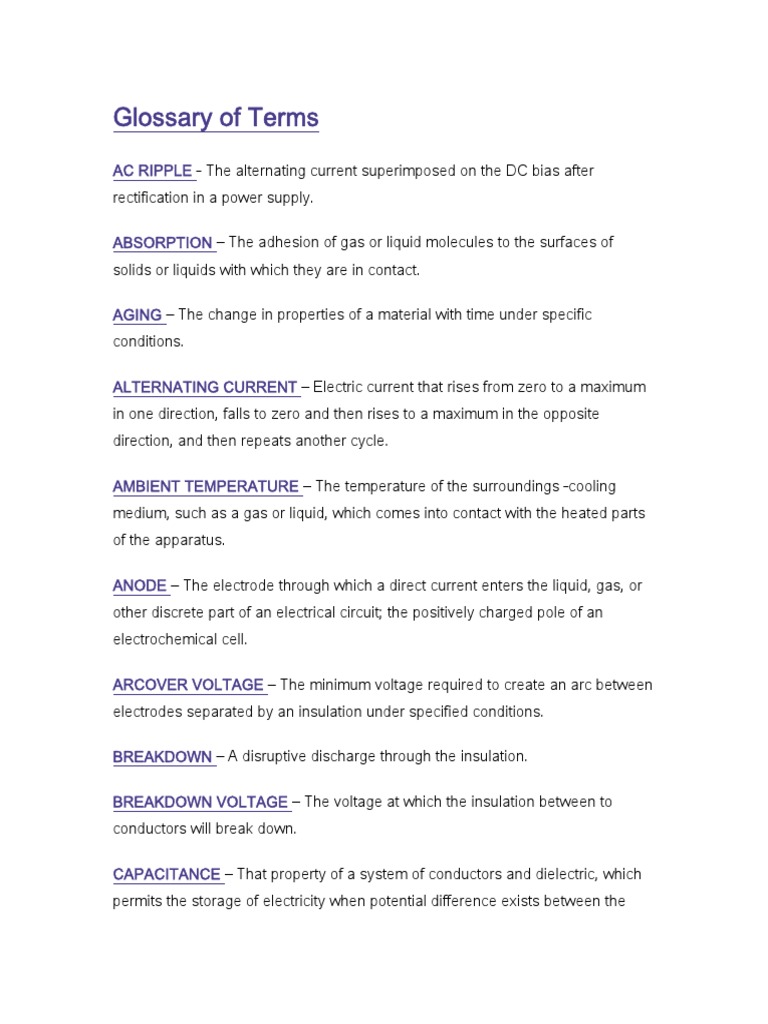 Glossary of Terms

AC RIPPLE - The alternating current superimposed on the DC bias after rectification in a power supply.

ABSORPTION – The adhesion of gas or liquid molecules to the surfaces of solids or liquids with which they are in contact.

AGING – The change in properties of a material with time under specific conditions.

ALTERNATING CURRENT – Electric current that rises from zero to a maximum in one direction, falls to zero and then rises to a maximum in the opposite direction, and then repeats another cycle.

AMBIENT TEMPERATURE – The temperature of the surroundings -cooling medium, such as a gas or liquid, which comes into contact with the heated parts of the apparatus.

ANODE – The electrode through which a direct current enters the liquid, gas, or other discrete part of an electrical circuit; the positively charged pole of an electrochemical cell.

ARCOVER VOLTAGE – The minimum voltage required to create an arc between electrodes separated by an insulation under specified conditions.

BREAKDOWN – A disruptive discharge through the insulation.

BREAKDOWN VOLTAGE – The voltage at which the insulation between to conductors will break down.

CAPACITANCE – That property of a system of conductors and dielectric, which permits the storage of electricity when potential difference exists between the